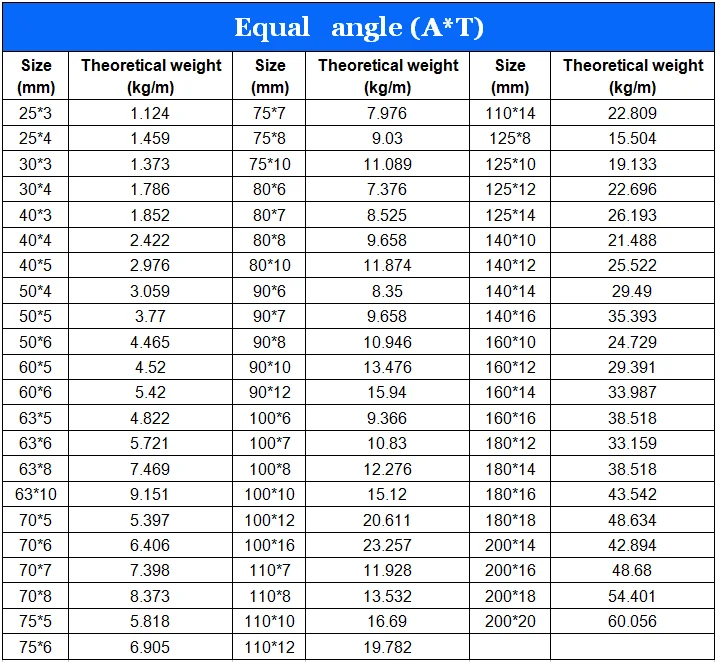 Equal angle (A*T)

| Size (mm) | Theoretical weight (kg/m) | Size (mm) | Theoretical weight (kg/m) | Size (mm) | Theoretical weight (kg/m) |
|---|---|---|---|---|---|
| 25*3 | 1.124 | 75*7 | 7.976 | 110*14 | 22.809 |
| 25*4 | 1.459 | 75*8 | 9.03 | 125*8 | 15.504 |
| 30*3 | 1.373 | 75*10 | 11.089 | 125*10 | 19.133 |
| 30*4 | 1.786 | 80*6 | 7.376 | 125*12 | 22.696 |
| 40*3 | 1.852 | 80*7 | 8.525 | 125*14 | 26.193 |
| 40*4 | 2.422 | 80*8 | 9.658 | 140*10 | 21.488 |
| 40*5 | 2.976 | 80*10 | 11.874 | 140*12 | 25.522 |
| 50*4 | 3.059 | 90*6 | 8.35 | 140*14 | 29.49 |
| 50*5 | 3.77 | 90*7 | 9.658 | 140*16 | 35.393 |
| 50*6 | 4.465 | 90*8 | 10.946 | 160*10 | 24.729 |
| 60*5 | 4.52 | 90*10 | 13.476 | 160*12 | 29.391 |
| 60*6 | 5.42 | 90*12 | 15.94 | 160*14 | 33.987 |
| 63*5 | 4.822 | 100*6 | 9.366 | 160*16 | 38.518 |
| 63*6 | 5.721 | 100*7 | 10.83 | 180*12 | 33.159 |
| 63*8 | 7.469 | 100*8 | 12.276 | 180*14 | 38.518 |
| 63*10 | 9.151 | 100*10 | 15.12 | 180*16 | 43.542 |
| 70*5 | 5.397 | 100*12 | 20.611 | 180*18 | 48.634 |
| 70*6 | 6.406 | 100*16 | 23.257 | 200*14 | 42.894 |
| 70*7 | 7.398 | 110*7 | 11.928 | 200*16 | 48.68 |
| 70*8 | 8.373 | 110*8 | 13.532 | 200*18 | 54.401 |
| 75*5 | 5.818 | 110*10 | 16.69 | 200*20 | 60.056 |
| 75*6 | 6.905 | 110*12 | 19.782 | | |